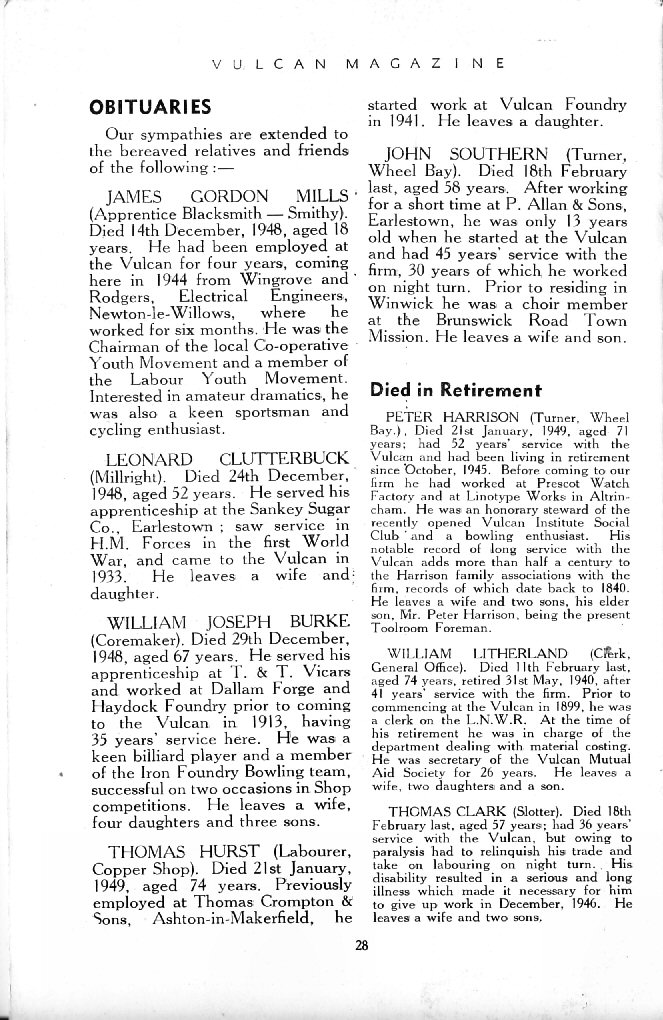 VULCAN MAGAZINE

OBITUARIES

Our sympathies are extended to the bereaved relatives and friends of the following :—

JAMES GORDON MILLS (Apprentice Blacksmith — Smithy). Died 14th December, 1948, aged 18 years. He had been employed at the Vulcan for four years, coming here in 1944 from Wingrove and Rodgers, Electrical Engineers, Newton-le-Willows, where he worked for six months. He was the Chairman of the local Co-operative Youth Movement and a member of the Labour Youth Movement. Interested in amateur dramatics, he was also a keen sportsman and cycling enthusiast.

LEONARD CLUTTERBUCK (Millright). Died 24th December, 1948, aged 52 years. He served his apprenticeship at the Sankey Sugar Co., Earlestown ; saw service in H.M. Forces in the first World War, and came to the Vulcan in 1933. He leaves a wife and daughter.

WILLIAM JOSEPH BURKE (Coremaker). Died 29th December, 1948, aged 67 years. He served his apprenticeship at T. & T. Vicars and worked at Dallam Forge and Haydock Foundry prior to coming to the Vulcan in 1913, having 35 years' service here. He was a keen billiard player and a member of the Iron Foundry Bowling team, successful on two occasions in Shop competitions. He leaves a wife, four daughters and three sons.

THOMAS HURST (Labourer, Copper Shop). Died 21st January, 1949, aged 74 years. Previously employed at Thomas Crompton & Sons, Ashton-in-Makerfield, he started work at Vulcan Foundry in 1941. He leaves a daughter.

JOHN SOUTHERN (Turner, Wheel Bay). Died 18th February last, aged 58 years. After working for a short time at P. Allan & Sons, Earlestown, he was only 13 years old when he started at the Vulcan and had 45 years' service with the firm, 30 years of which he worked on night turn. Prior to residing in Winwick he was a choir member at the Brunswick Road Town Mission. He leaves a wife and son.

Died in Retirement

PETER HARRISON (Turner, Wheel Bay.) Died 21st January, 1949, aged 71 years; had 52 years' service with the Vulcan and had been living in retirement since October, 1945. Before coming to our firm he had worked at Prescot Watch Factory and at Linotype Works in Altrincham. He was an honorary steward of the recently opened Vulcan Institute Social Club and a bowling enthusiast. His notable record of long service with the Vulcan adds more than half a century to the Harrison family associations with the firm, records of which date back to 1840. He leaves a wife and two sons, his elder son, Mr. Peter Harrison, being the present Toolroom Foreman.

WILLIAM LITHERLAND (Clerk, General Office). Died 11th February last, aged 74 years, retired 31st May, 1940, after 41 years' service with the firm. Prior to commencing at the Vulcan in 1899, he was a clerk on the L.N.W.R. At the time of his retirement he was in charge of the department dealing with material costing. He was secretary of the Vulcan Mutual Aid Society for 26 years. He leaves a wife, two daughters and a son.

THOMAS CLARK (Slotter). Died 18th February last, aged 57 years; had 36 years' service with the Vulcan, but owing to paralysis had to relinquish his trade and take on labouring on night turn. His disability resulted in a serious and long illness which made it necessary for him to give up work in December, 1946. He leaves a wife and two sons.

28